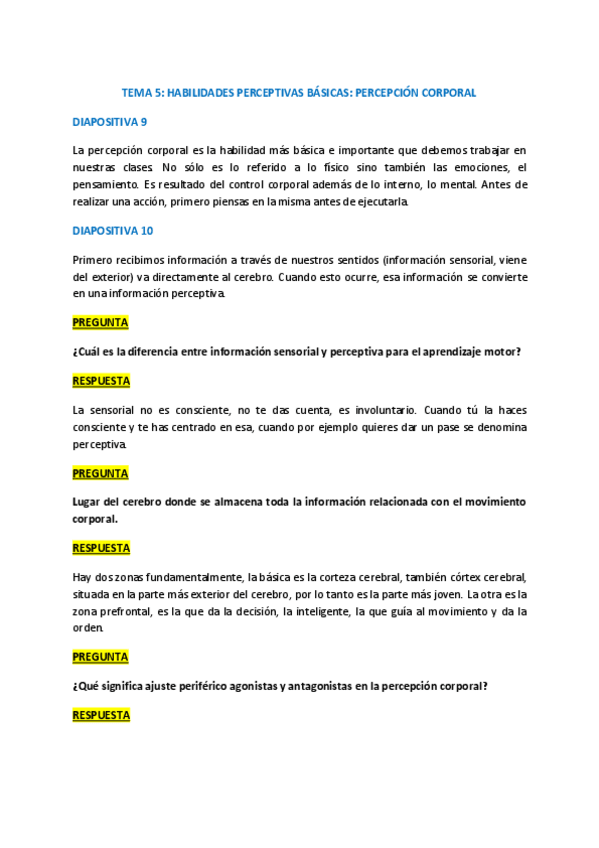 TEMA 5: HABILIDADES PERCEPTIVAS BÁSICAS: PERCEPCIÓN CORPORAL

DIAPOSITIVA 9

La percepción corporal es la habilidad más básica e importante que debemos trabajar en nuestras clases. No sólo es lo referido a lo físico sino también las emociones, el pensamiento. Es resultado del control corporal además de lo interno, lo mental. Antes de realizar una acción, primero piensas en la misma antes de ejecutarla.

DIAPOSITIVA 10

Primero recibimos información a través de nuestros sentidos (información sensorial, viene del exterior) va directamente al cerebro. Cuando esto ocurre, esa información se convierte en una información perceptiva.

PREGUNTA

¿Cuál es la diferencia entre información sensorial y perceptiva para el aprendizaje motor?

RESPUESTA

La sensorial no es consciente, no te das cuenta, es involuntario. Cuando tú la haces consciente y te has centrado en esa, cuando por ejemplo quieres dar un pase se denomina perceptiva.

PREGUNTA

Lugar del cerebro donde se almacena toda la información relacionada con el movimiento corporal.

RESPUESTA

Hay dos zonas fundamentalmente, la básica es la corteza cerebral, también córtex cerebral, situada en la parte más exterior del cerebro, por lo tanto es la parte más joven. La otra es la zona prefrontal, es la que da la decisión, la inteligente, la que guía al movimiento y da la orden.

PREGUNTA

¿Qué significa ajuste periférico agonistas y antagonistas en la percepción corporal?

RESPUESTA